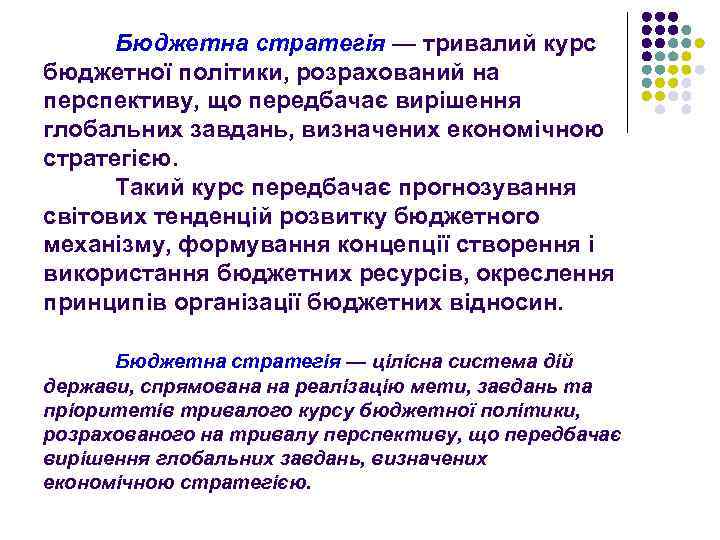 Бюджетна стратегія — тривалий курс бюджетної політики, розрахований на перспективу, що передбачає вирішення глобальних завдань, визначених економічною стратегією.

Такий курс передбачає прогнозування світових тенденцій розвитку бюджетного механізму, формування концепції створення і використання бюджетних ресурсів, окреслення принципів організації бюджетних відносин.

Бюджетна стратегія — цілісна система дій держави, спрямована на реалізацію мети, завдань та пріоритетів тривалого курсу бюджетної політики, розрахованого на тривалу перспективу, що передбачає вирішення глобальних завдань, визначених економічною стратегією.